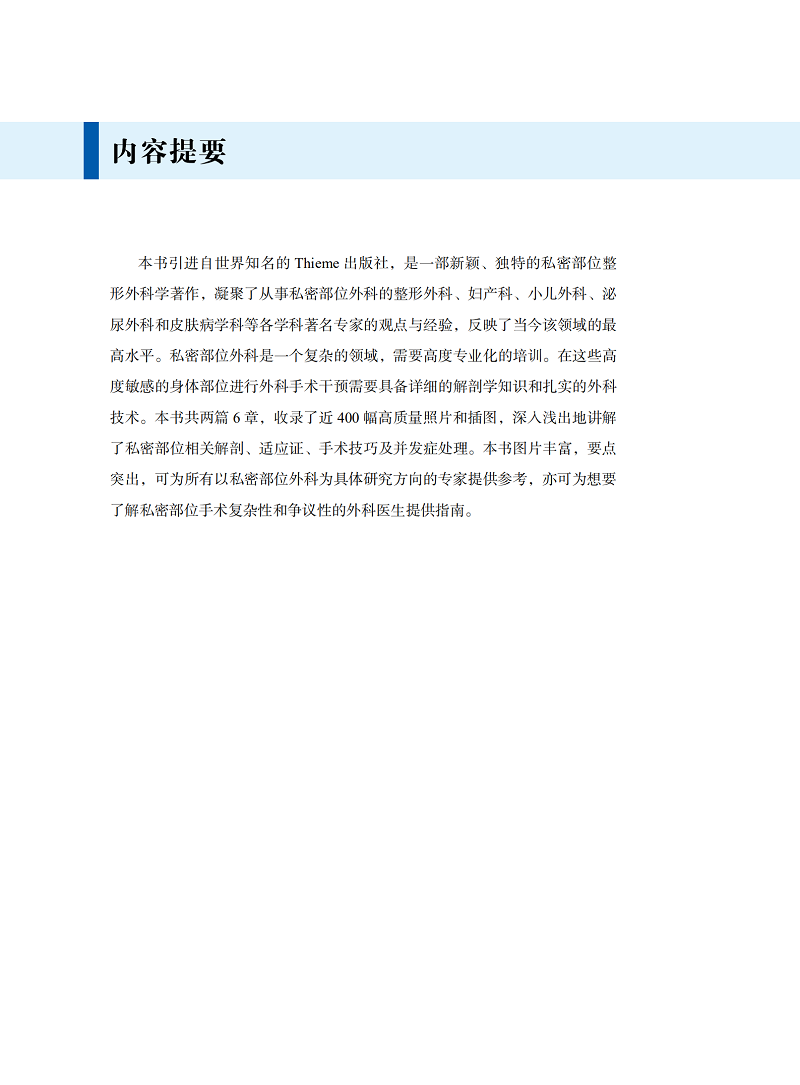 内容提要

本书引进自世界知名的 Thieme 出版社，是一部新颖、独特的私密部位整形外科学著作，凝聚了从事私密部位外科的整形外科、妇产科、小儿外科、泌尿外科和皮肤病学科等各学科著名专家的观点与经验，反映了当今该领域的最高水平。私密部位外科是一个复杂的领域，需要高度专业化的培训。在这些高度敏感的身体部位进行外科手术干预需要具备详细的解剖学知识和扎实的外科技术。本书共两篇 6 章，收录了近 400 幅高质量照片和插图，深入浅出地讲解了私密部位相关解剖、适应证、手术技巧及并发症处理。本书图片丰富，要点突出，可为所有以私密部位外科为具体研究方向的专家提供参考，亦可为想要了解私密部位手术复杂性和争议性的外科医生提供指南。